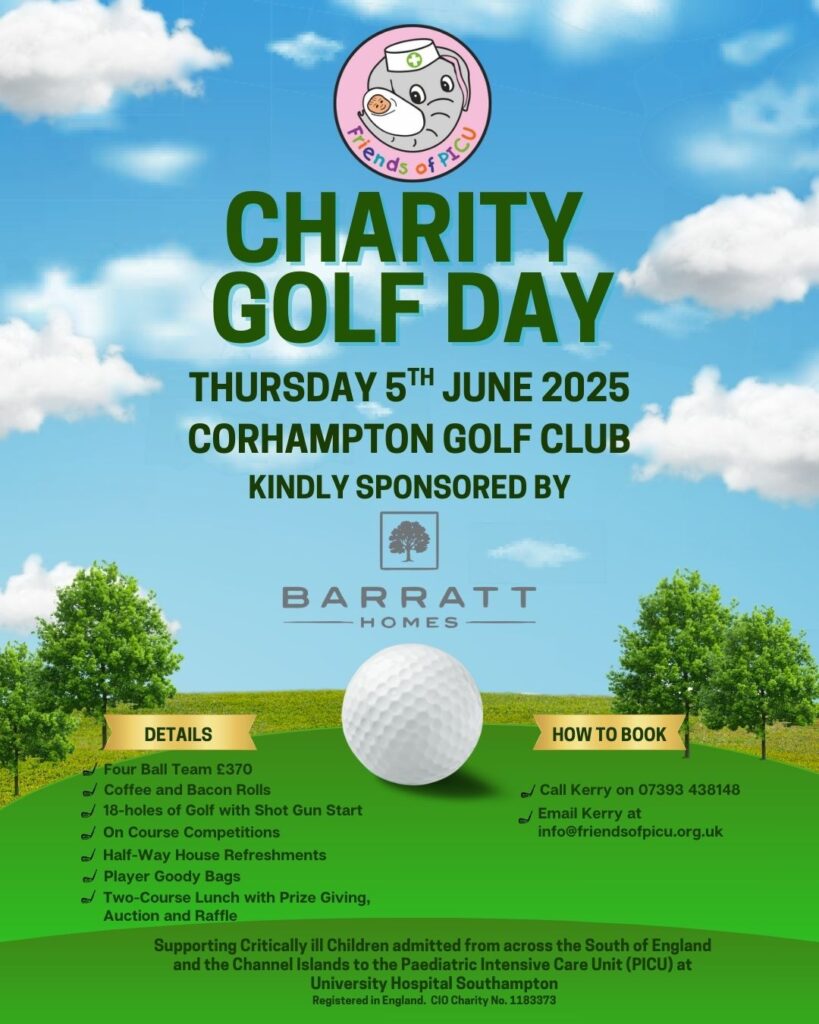 Friends of PICU

CHARITY GOLF DAY

THURSDAY 5$^{TH}$ JUNE 2025

CORHAMPTON GOLF CLUB

KINDLY SPONSORED BY

BARRATT HOMES

DETAILS

Four Ball Team £370
Coffee and Bacon Rolls
18-holes of Golf with Shot Gun Start
On Course Competitions
Half-Way House Refreshments
Player Goody Bags
Two-Course Lunch with Prize Giving, Auction and Raffle

HOW TO BOOK

Call Kerry on 07393 438148
Email Kerry at info@friendsofpicu.org.uk

Supporting Critically ill Children admitted from across the South of England and the Channel Islands to the Paediatric Intensive Care Unit (PICU) at University Hospital Southampton
Registered in England. CIO Charity No. 1183373